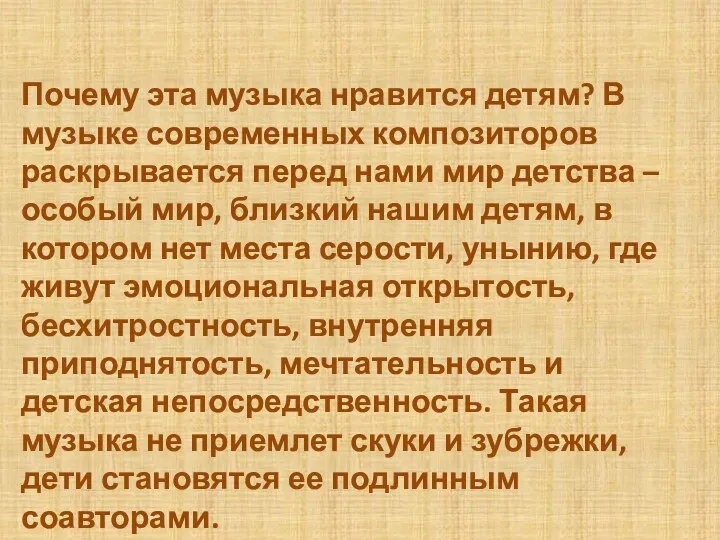 Почему эта музыка нравится детям? В музыке современных композиторов раскрывается перед нами мир детства – особый мир, близкий нашим детям, в котором нет места серости, унынию, где живут эмоциональная открытость, бесхитростность, внутренняя приподнятость, мечтательность и детская непосредственность. Такая музыка не приемлет скуки и зубрежки, дети становятся ее подлинным соавторами.